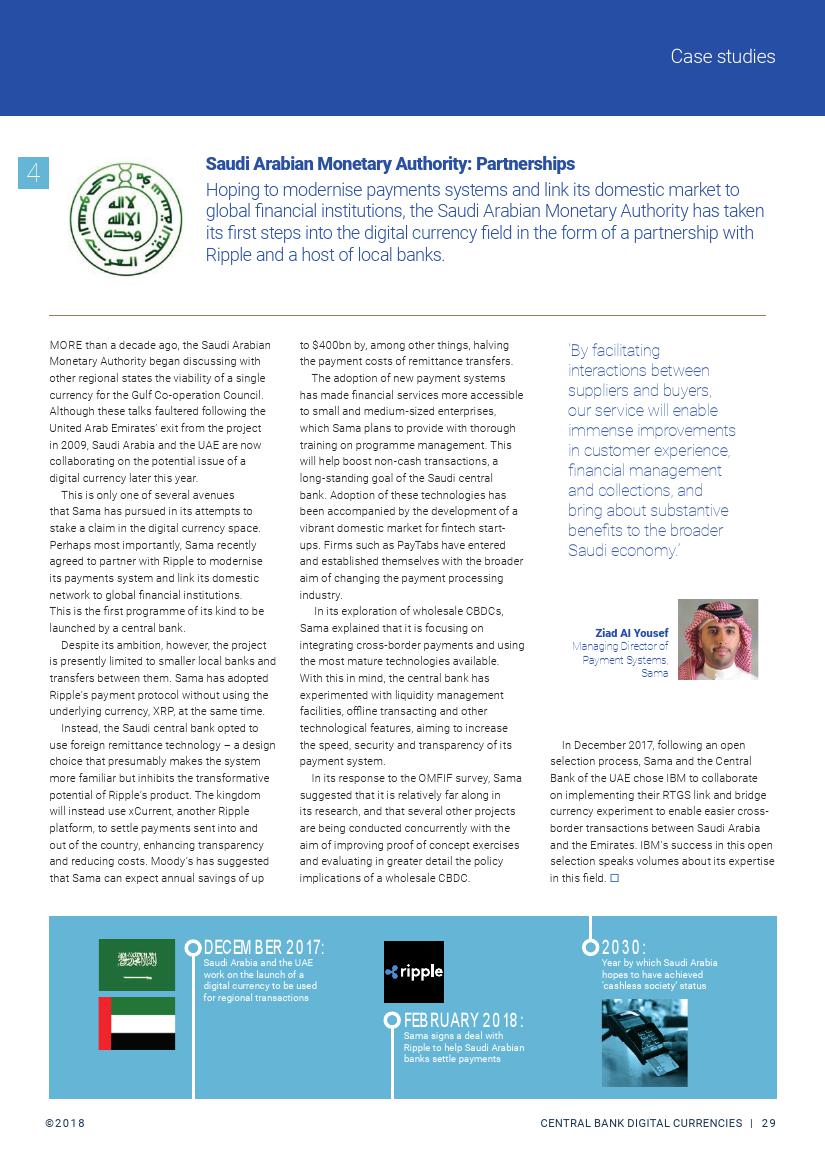 Case studies

4

Saudi Arabian Monetary Authority: Partnerships

Hoping to modernise payments systems and link its domestic market to global financial institutions, the Saudi Arabian Monetary Authority has taken its first steps into the digital currency field in the form of a partnership with Ripple and a host of local banks.

MORE than a decade ago, the Saudi Arabian Monetary Authority began discussing with other regional states the viability of a single currency for the Gulf Co-operation Council. Although these talks faultered following the United Arab Emirates' exit from the project in 2009, Saudi Arabia and the UAE are now collaborating on the potential issue of a digital currency later this year.

This is only one of several avenues that Sama has pursued in its attempts to stake a claim in the digital currency space. Perhaps most importantly, Sama recently agreed to partner with Ripple to modernise its payments system and link its domestic network to global financial institutions. This is the first programme of its kind to be launched by a central bank.

Despite its ambition, however, the project is presently limited to smaller local banks and transfers between them. Sama has adopted Ripple's payment protocol without using the underlying currency, XRP, at the same time.

Instead, the Saudi central bank opted to use foreign remittance technology – a design choice that presumably makes the system more familiar but inhibits the transformative potential of Ripple's product. The kingdom will instead use xCurrent, another Ripple platform, to settle payments sent into and out of the country, enhancing transparency and reducing costs. Moody's has suggested that Sama can expect annual savings of up to $400bn by, among other things, halving the payment costs of remittance transfers.

The adoption of new payment systems has made financial services more accessible to small and medium-sized enterprises, which Sama plans to provide with thorough training on programme management. This will help boost non-cash transactions, a long-standing goal of the Saudi central bank. Adoption of these technologies has been accompanied by the development of a vibrant domestic market for fintech start-ups. Firms such as PayTabs have entered and established themselves with the broader aim of changing the payment processing industry.

In its exploration of wholesale CBDCs, Sama explained that it is focusing on integrating cross-border payments and using the most mature technologies available. With this in mind, the central bank has experimented with liquidity management facilities, offline transacting and other technological features, aiming to increase the speed, security and transparency of its payment system.

In its response to the OMFIF survey, Sama suggested that it is relatively far along in its research, and that several other projects are being conducted concurrently with the aim of improving proof of concept exercises and evaluating in greater detail the policy implications of a wholesale CBDC.

'By facilitating interactions between suppliers and buyers, our service will enable immense improvements in customer experience, financial management and collections, and bring about substantive benefits to the broader Saudi economy.'

Ziad Al Yousef
Managing Director of Payment Systems, Sama

In December 2017, following an open selection process, Sama and the Central Bank of the UAE chose IBM to collaborate on implementing their RTGS link and bridge currency experiment to enable easier cross-border transactions between Saudi Arabia and the Emirates. IBM's success in this open selection speaks volumes about its expertise in this field. □

DECEMBER 2017:
Saudi Arabia and the UAE work on the launch of a digital currency to be used for regional transactions

ripple

FEBRUARY 2018:
Sama signs a deal with Ripple to help Saudi Arabian banks settle payments

2030:
Year by which Saudi Arabia hopes to have achieved 'cashless society' status

©2018

CENTRAL BANK DIGITAL CURRENCIES | 29